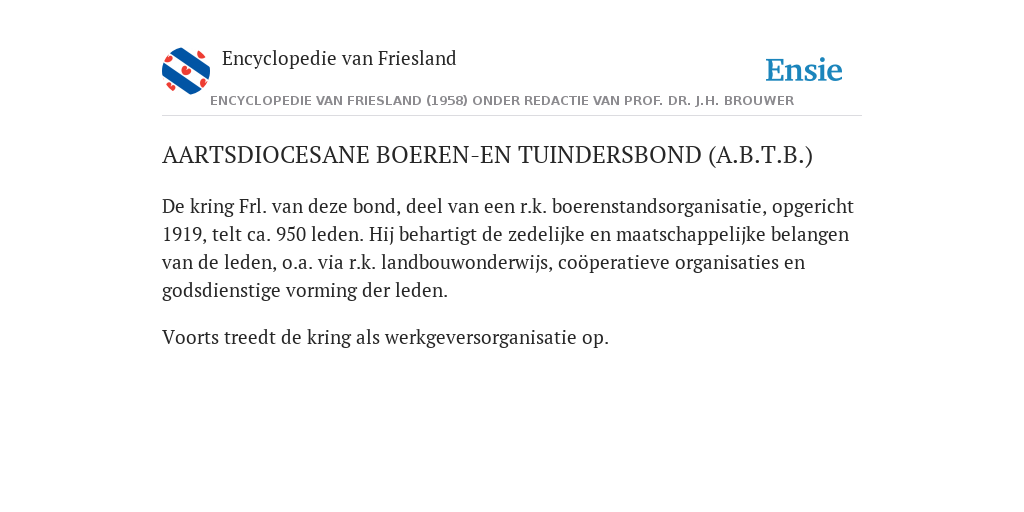 Encyclopedie van Friesland

Ensie

ENCYCLOPEDIE VAN FRIESLAND (1958) ONDER REDACTIE VAN PROF. DR. J.H. BROUWER

AARTSDIOCESANE BOEREN-EN TUINDERSBOND (A.B.T.B.)

De kring Frl. van deze bond, deel van een r.k. boerenstandsorganisatie, opgericht 1919, telt ca. 950 leden. Hij behartigt de zedelijke en maatschappelijke belangen van de leden, o.a. via r.k. landbouwonderwijs, coöperatieve organisaties en godsdienstige vorming der leden.

Voorts treedt de kring als werkgeversorganisatie op.